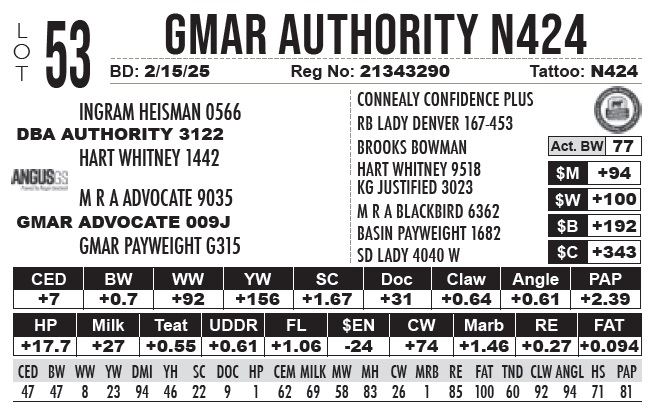 LOT 53

GMAR AUTHORITY N424

BD: 2/15/25 Reg No: 21343290 Tattoo: N424

INGRAM HEISMAN 0566
DBA AUTHORITY 3122
HART WHITNEY 1442

ANGUS GS

M R A ADVOCATE 9035
GMAR ADVOCATE 009J
GMAR PAYWEIGHT G315

CONNEALY CONFIDENCE PLUS
RB LADY DENVER 167-453
BROOKS BOWMAN
HART WHITNEY 9518
KG JUSTIFIED 3023
M R A BLACKBIRD 6362
BASIN PAYWEIGHT 1682
SD LADY 4040 W

| Act. BW | 77 |
|---|---|
| $M | +94 |
| $W | +100 |
| $B | +192 |
| $C | +343 |

| CED | BW | WW | YW | SC | Doc | Claw | Angle | PAP |
|---|---|---|---|---|---|---|---|---|
| +7 | +0.7 | +92 | +156 | +1.67 | +31 | +0.64 | +0.61 | +2.39 |

| HP | Milk | Teat | UDDR | FL | $EN | CW | Marb | RE | FAT |
|---|---|---|---|---|---|---|---|---|---|
| +17.7 | +27 | +0.55 | +0.61 | +1.06 | -24 | +74 | +1.46 | +0.27 | +0.094 |

| CED | BW | WW | YW | DMI | YH | SC | DOC | HP | CEM | MILK | MW | MH | CW | MRB | RE | FAT | TND | CLW | ANGL | HS | PAP |
|---|---|---|---|---|---|---|---|---|---|---|---|---|---|---|---|---|---|---|---|---|---|
| 47 | 47 | 8 | 23 | 94 | 46 | 22 | 9 | 1 | 62 | 69 | 58 | 83 | 26 | 1 | 85 | 100 | 60 | 92 | 94 | 71 | 81 |